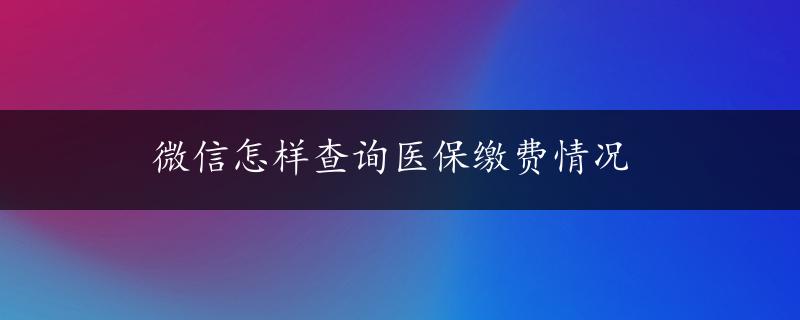 微信怎样查询医保缴费情况